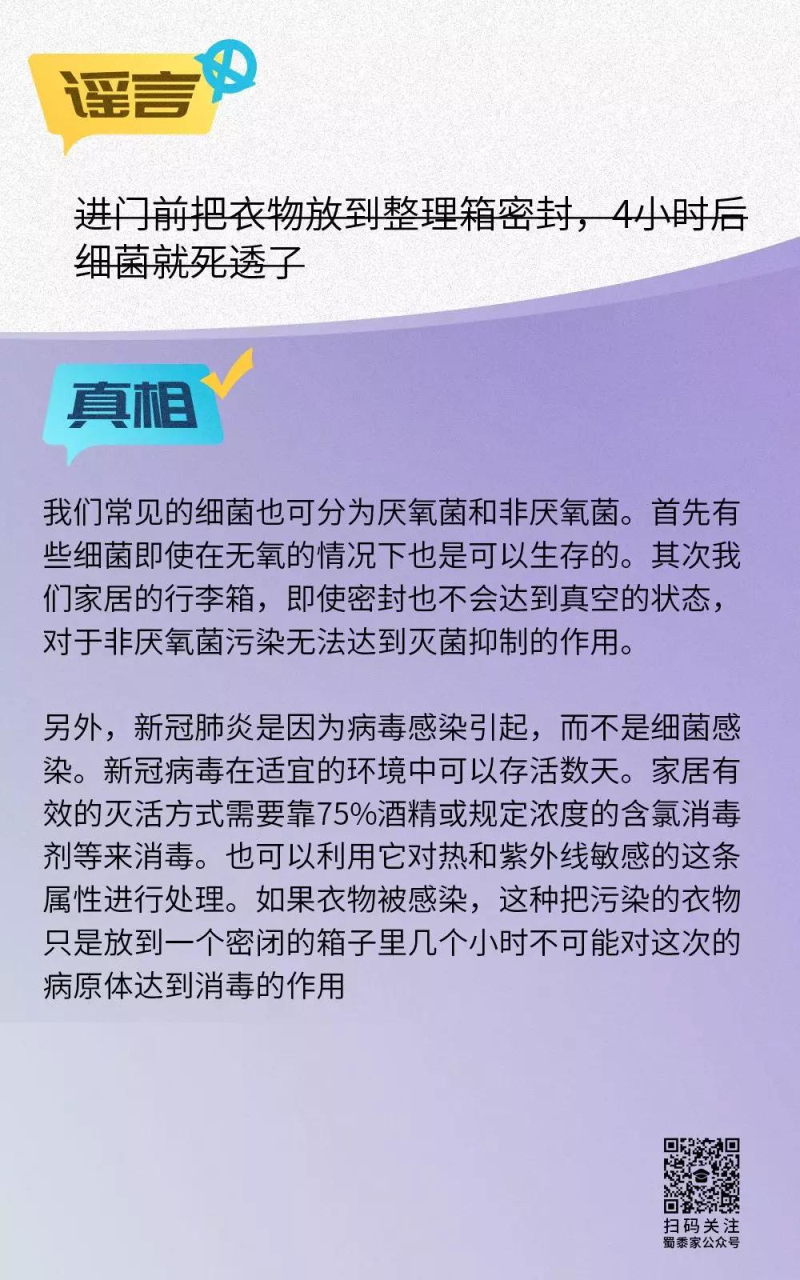 谣言

进门前把衣物放到整理箱密封，4小时后细菌就死透了

真相

我们常见的细菌也可分为厌氧菌和非厌氧菌。首先有些细菌即使在无氧的情况下也是可以生存的。其次我们家居的行李箱，即使密封也不会达到真空的状态，对于非厌氧菌污染无法达到灭菌抑制的作用。

另外，新冠肺炎是因为病毒感染引起，而不是细菌感染。新冠病毒在适宜的环境中可以存活数天。家居有效的灭活方式需要靠75%酒精或规定浓度的含氯消毒剂等来消毒。也可以利用它对热和紫外线敏感的这条属性进行处理。如果衣物被感染，这种把污染的衣物只是放到一个密闭的箱子里几个小时不可能对这次的病原体达到消毒的作用

扫码关注
蜀黍家公众号